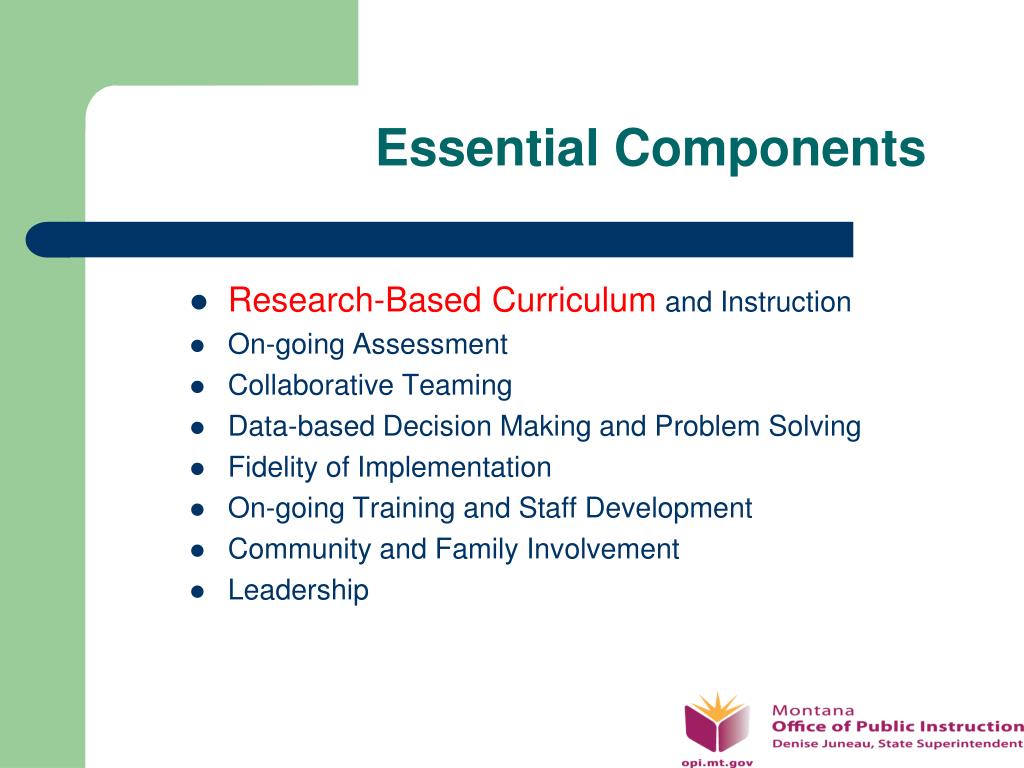 Essential Components

- Research-Based Curriculum and Instruction
- On-going Assessment
- Collaborative Teaming
- Data-based Decision Making and Problem Solving
- Fidelity of Implementation
- On-going Training and Staff Development
- Community and Family Involvement
- Leadership

Montana
Office of Public Instruction
Denise Juneau, State Superintendent
opi.mt.gov